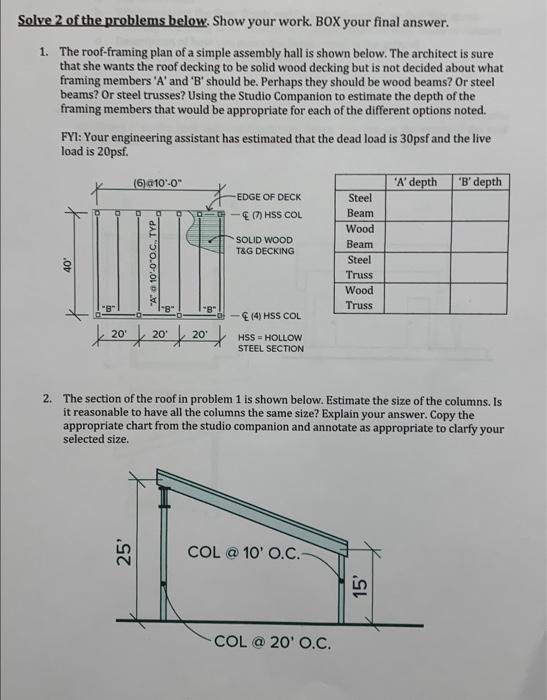 Solve 2 of the problems below. Show your work. BOX your final answer.

1. The roof-framing plan of a simple assembly hall is shown below. The architect is sure that she wants the roof decking to be solid wood decking but is not decided about what framing members 'A' and 'B' should be. Perhaps they should be wood beams? Or steel beams? Or steel trusses? Using the Studio Companion to estimate the depth of the framing members that would be appropriate for each of the different options noted.

FYI: Your engineering assistant has estimated that the dead load is 30psf and the live load is 20psf.

(6)@10'-0"
EDGE OF DECK
℄ (7) HSS COL
SOLID WOOD T&G DECKING
40'
"A" @ 10'-0"O.C., TYP
"B"
"B"
"B"
℄ (4) HSS COL
20'
20'
20'
HSS = HOLLOW STEEL SECTION

| | 'A' depth | 'B' depth |
|---|---|---|
| Steel Beam | | |
| Wood Beam | | |
| Steel Truss | | |
| Wood Truss | | |

2. The section of the roof in problem 1 is shown below. Estimate the size of the columns. Is it reasonable to have all the columns the same size? Explain your answer. Copy the appropriate chart from the studio companion and annotate as appropriate to clarfy your selected size.

25'
COL @ 10' O.C.
15'
COL @ 20' O.C.